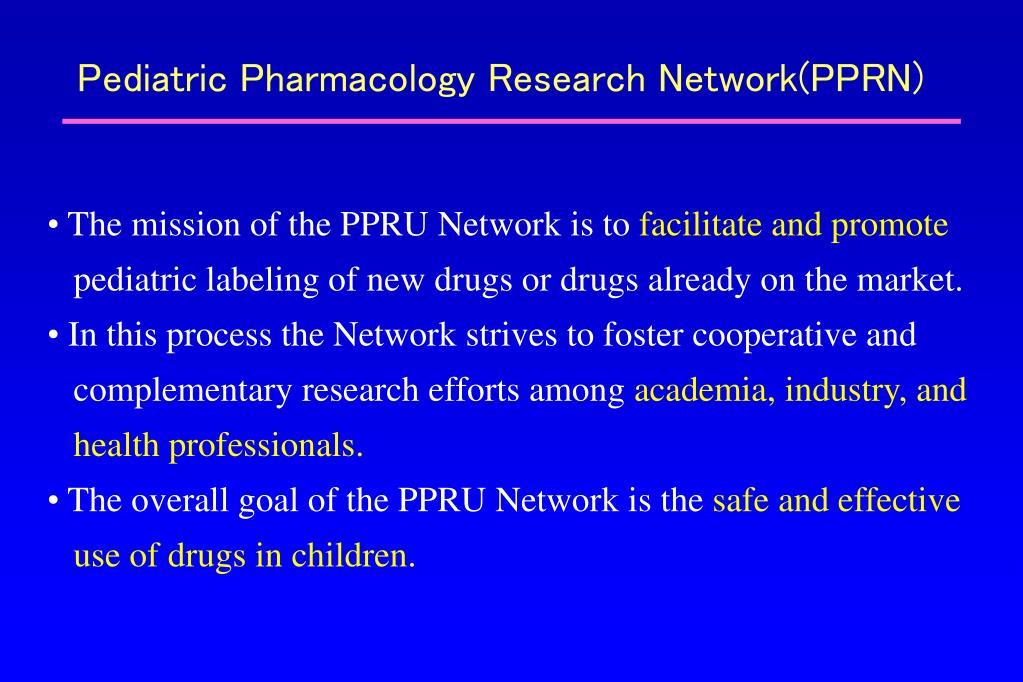 Pediatric Pharmacology Research Network(PPRN)

• The mission of the PPRU Network is to facilitate and promote pediatric labeling of new drugs or drugs already on the market.

• In this process the Network strives to foster cooperative and complementary research efforts among academia, industry, and health professionals.

• The overall goal of the PPRU Network is the safe and effective use of drugs in children.